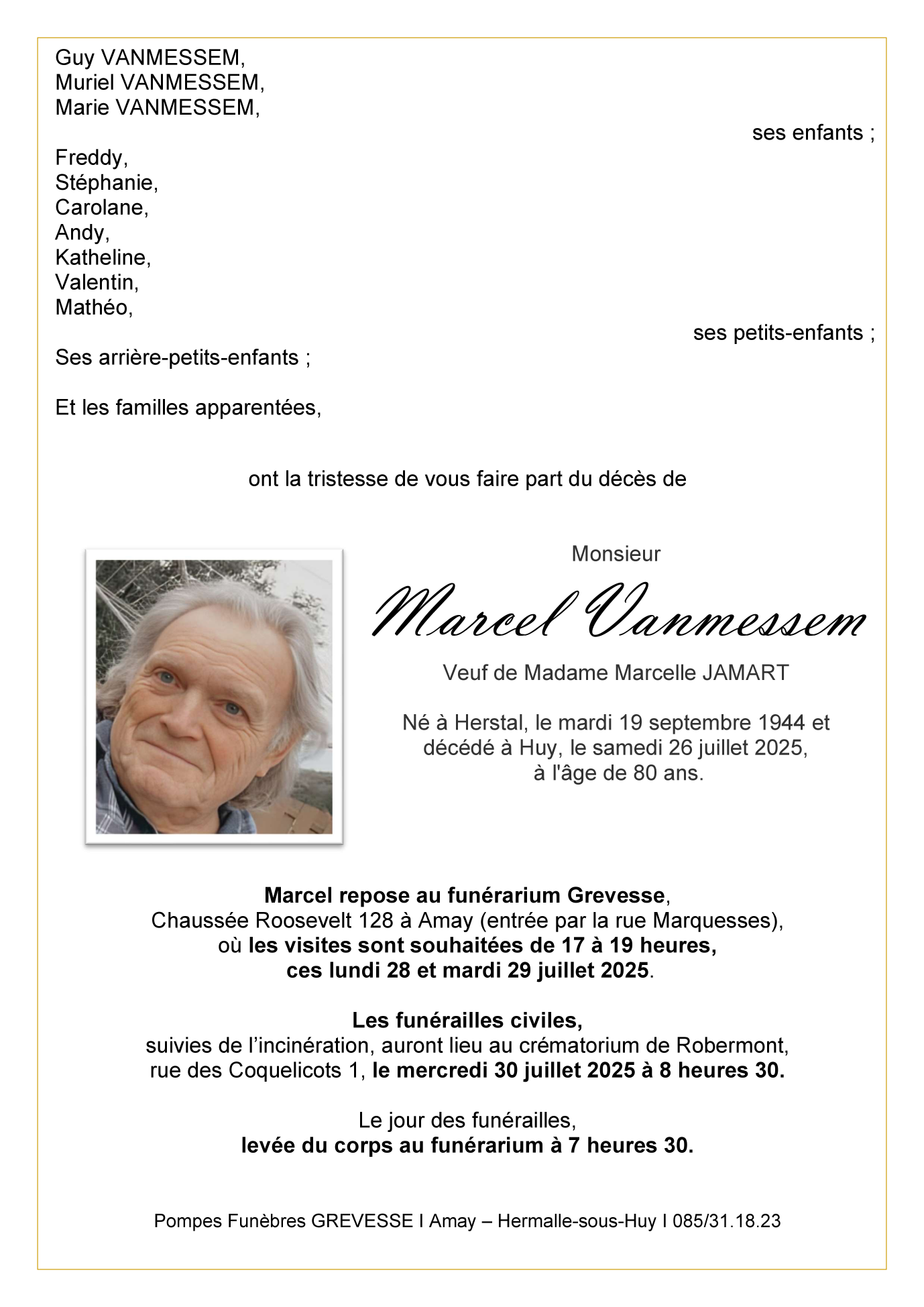 Guy VANMESSEM,
Muriel VANMESSEM,
Marie VANMESSEM,

ses enfants ;

Freddy,
Stéphanie,
Carolane,
Andy,
Katheline,
Valentin,
Mathéo,

ses petits-enfants ;

Ses arrière-petits-enfants ;

Et les familles apparentées,

ont la tristesse de vous faire part du décès de

Monsieur

Marcel Vanmessem

Veuf de Madame Marcelle JAMART

Né à Herstal, le mardi 19 septembre 1944 et décédé à Huy, le samedi 26 juillet 2025, à l'âge de 80 ans.

Marcel repose au funérarium Grevesse, Chaussée Roosevelt 128 à Amay (entrée par la rue Marquesses), où les visites sont souhaitées de 17 à 19 heures, ces lundi 28 et mardi 29 juillet 2025.

Les funérailles civiles, suivies de l'incinération, auront lieu au crématorium de Robermont, rue des Coquelicots 1, le mercredi 30 juillet 2025 à 8 heures 30.

Le jour des funérailles, levée du corps au funérarium à 7 heures 30.

Pompes Funèbres GREVESSE I Amay – Hermalle-sous-Huy I 085/31.18.23